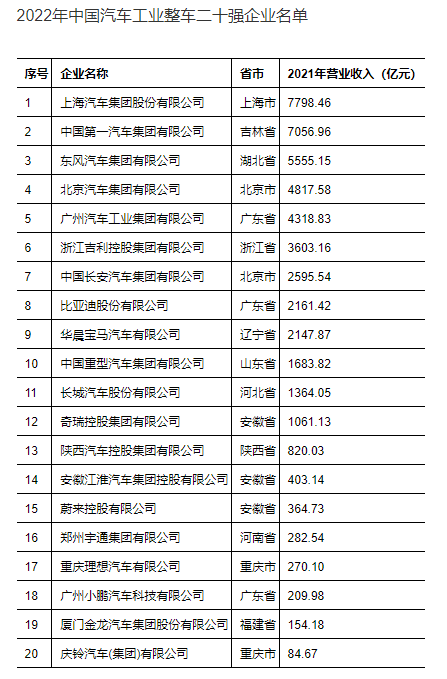 2022年中国汽车工业整车二十强企业名单

| 序号 | 企业名称 | 省市 | 2021年营业收入（亿元） |
|---|---|---|---|
| 1 | 上海汽车集团股份有限公司 | 上海市 | 7798.46 |
| 2 | 中国第一汽车集团有限公司 | 吉林省 | 7056.96 |
| 3 | 东风汽车集团有限公司 | 湖北省 | 5555.15 |
| 4 | 北京汽车集团有限公司 | 北京市 | 4817.58 |
| 5 | 广州汽车工业集团有限公司 | 广东省 | 4318.83 |
| 6 | 浙江吉利控股集团有限公司 | 浙江省 | 3603.16 |
| 7 | 中国长安汽车集团有限公司 | 北京市 | 2595.54 |
| 8 | 比亚迪股份有限公司 | 广东省 | 2161.42 |
| 9 | 华晨宝马汽车有限公司 | 辽宁省 | 2147.87 |
| 10 | 中国重型汽车集团有限公司 | 山东省 | 1683.82 |
| 11 | 长城汽车股份有限公司 | 河北省 | 1364.05 |
| 12 | 奇瑞控股集团有限公司 | 安徽省 | 1061.13 |
| 13 | 陕西汽车控股集团有限公司 | 陕西省 | 820.03 |
| 14 | 安徽江淮汽车集团控股有限公司 | 安徽省 | 403.14 |
| 15 | 蔚来控股有限公司 | 安徽省 | 364.73 |
| 16 | 郑州宇通集团有限公司 | 河南省 | 282.54 |
| 17 | 重庆理想汽车有限公司 | 重庆市 | 270.10 |
| 18 | 广州小鹏汽车科技有限公司 | 广东省 | 209.98 |
| 19 | 厦门金龙汽车集团股份有限公司 | 福建省 | 154.18 |
| 20 | 庆铃汽车(集团)有限公司 | 重庆市 | 84.67 |